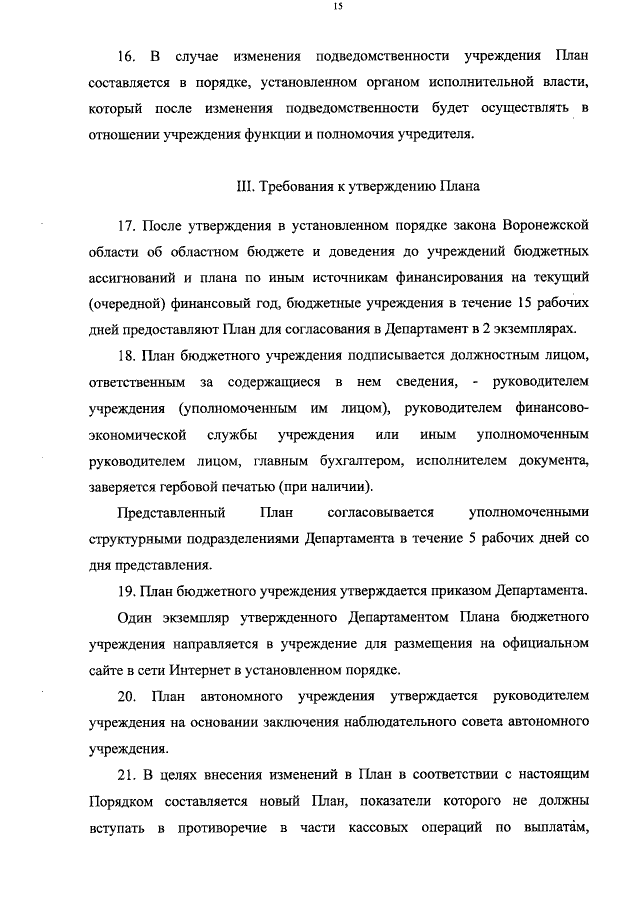 15

16. В случае изменения подведомственности учреждения План составляется в порядке, установленном органом исполнительной власти, который после изменения подведомственности будет осуществлять в отношении учреждения функции и полномочия учредителя.

III. Требования к утверждению Плана

17. После утверждения в установленном порядке закона Воронежской области об областном бюджете и доведения до учреждений бюджетных ассигнований и плана по иным источникам финансирования на текущий (очередной) финансовый год, бюджетные учреждения в течение 15 рабочих дней предоставляют План для согласования в Департамент в 2 экземплярах.

18. План бюджетного учреждения подписывается должностным лицом, ответственным за содержащиеся в нем сведения, - руководителем учреждения (уполномоченным им лицом), руководителем финансово-экономической службы учреждения или иным уполномоченным руководителем лицом, главным бухгалтером, исполнителем документа, заверяется гербовой печатью (при наличии).

Представленный План согласовывается уполномоченными структурными подразделениями Департамента в течение 5 рабочих дней со дня представления.

19. План бюджетного учреждения утверждается приказом Департамента.

Один экземпляр утвержденного Департаментом Плана бюджетного учреждения направляется в учреждение для размещения на официальном сайте в сети Интернет в установленном порядке.

20. План автономного учреждения утверждается руководителем учреждения на основании заключения наблюдательного совета автономного учреждения.

21. В целях внесения изменений в План в соответствии с настоящим Порядком составляется новый План, показатели которого не должны вступать в противоречие в части кассовых операций по выплатам,